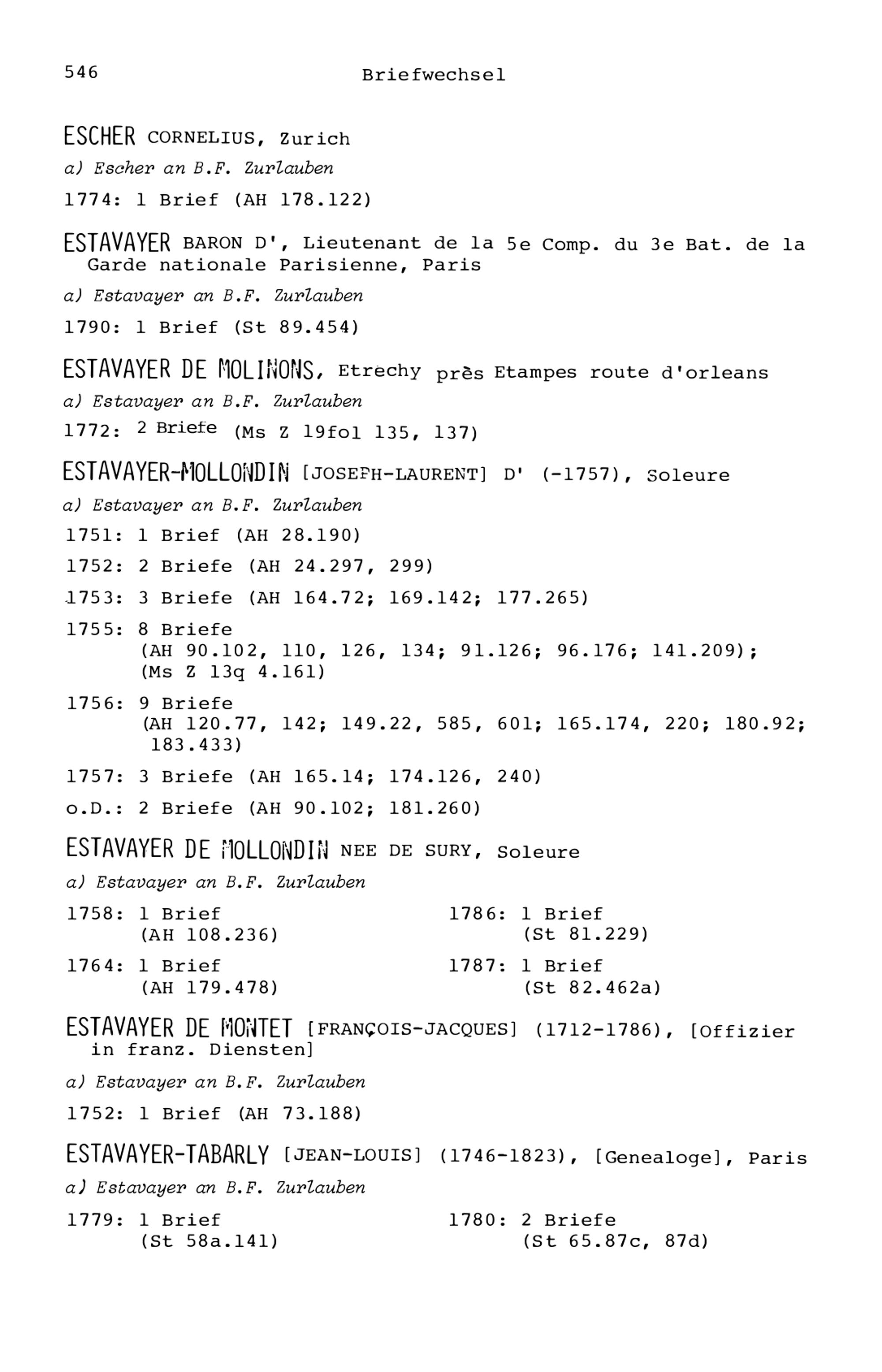 546 Briefwechsel

ESCHER CORNELIUS, Zurich

a) Escher an B.F. Zurlauben

1774: 1 Brief (AH 178.122)

ESTAVAYER BARON D', Lieutenant de la 5e Comp. du 3e Bat. de la Garde nationale Parisienne, Paris

a) Estavayer an B.F. Zurlauben

1790: 1 Brief (St 89.454)

ESTAVAYER DE MOLINONS, Etrechy près Etampes route d'orleans

a) Estavayer an B.F. Zurlauben

1772: 2 Briefe (Ms Z 19fol 135, 137)

ESTAVAYER-MOLLONDIN [JOSEPH-LAURENT] D' (-1757), Soleure

a) Estavayer an B.F. Zurlauben

1751: 1 Brief (AH 28.190)

1752: 2 Briefe (AH 24.297, 299)

1753: 3 Briefe (AH 164.72; 169.142; 177.265)

1755: 8 Briefe (AH 90.102, 110, 126, 134; 91.126; 96.176; 141.209); (Ms Z 13q 4.161)

1756: 9 Briefe (AH 120.77, 142; 149.22, 585, 601; 165.174, 220; 180.92; 183.433)

1757: 3 Briefe (AH 165.14; 174.126, 240)

o.D.: 2 Briefe (AH 90.102; 181.260)

ESTAVAYER DE MOLLONDIN NEE DE SURY, Soleure

a) Estavayer an B.F. Zurlauben

1758: 1 Brief (AH 108.236)

1764: 1 Brief (AH 179.478)

1786: 1 Brief (St 81.229)

1787: 1 Brief (St 82.462a)

ESTAVAYER DE MONTET [FRANÇOIS-JACQUES] (1712-1786), [Offizier in franz. Diensten]

a) Estavayer an B.F. Zurlauben

1752: 1 Brief (AH 73.188)

ESTAVAYER-TABARLY [JEAN-LOUIS] (1746-1823), [Genealoge], Paris

a) Estavayer an B.F. Zurlauben

1779: 1 Brief (St 58a.141)

1780: 2 Briefe (St 65.87c, 87d)